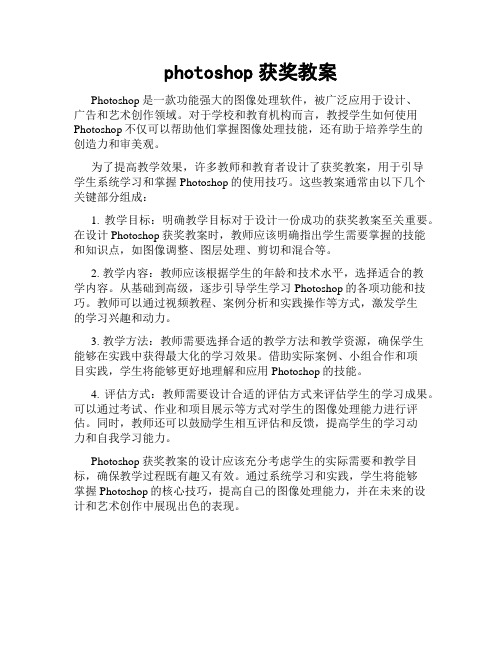 photoshop 获奖教案

Photoshop 是一款功能强大的图像处理软件，被广泛应用于设计、广告和艺术创作领域。对于学校和教育机构而言，教授学生如何使用 Photoshop 不仅可以帮助他们掌握图像处理技能，还有助于培养学生的创造力和审美观。

为了提高教学效果，许多教师和教育者设计了获奖教案，用于引导学生系统学习和掌握 Photoshop 的使用技巧。这些教案通常由以下几个关键部分组成：

1. 教学目标：明确教学目标对于设计一份成功的获奖教案至关重要。在设计 Photoshop 获奖教案时，教师应该明确指出学生需要掌握的技能和知识点，如图像调整、图层处理、剪切和混合等。

2. 教学内容：教师应该根据学生的年龄和技术水平，选择适合的教学内容。从基础到高级，逐步引导学生学习 Photoshop 的各项功能和技巧。教师可以通过视频教程、案例分析和实践操作等方式，激发学生的学习兴趣和动力。

3. 教学方法：教师需要选择合适的教学方法和教学资源，确保学生能够在实践中获得最大化的学习效果。借助实际案例、小组合作和项目实践，学生将能够更好地理解和应用 Photoshop 的技能。

4. 评估方式：教师需要设计合适的评估方式来评估学生的学习成果。可以通过考试、作业和项目展示等方式对学生的图像处理能力进行评估。同时，教师还可以鼓励学生相互评估和反馈，提高学生的学习动力和自我学习能力。

Photoshop 获奖教案的设计应该充分考虑学生的实际需要和教学目标，确保教学过程既有趣又有效。通过系统学习和实践，学生将能够掌握 Photoshop 的核心技巧，提高自己的图像处理能力，并在未来的设计和艺术创作中展现出色的表现。